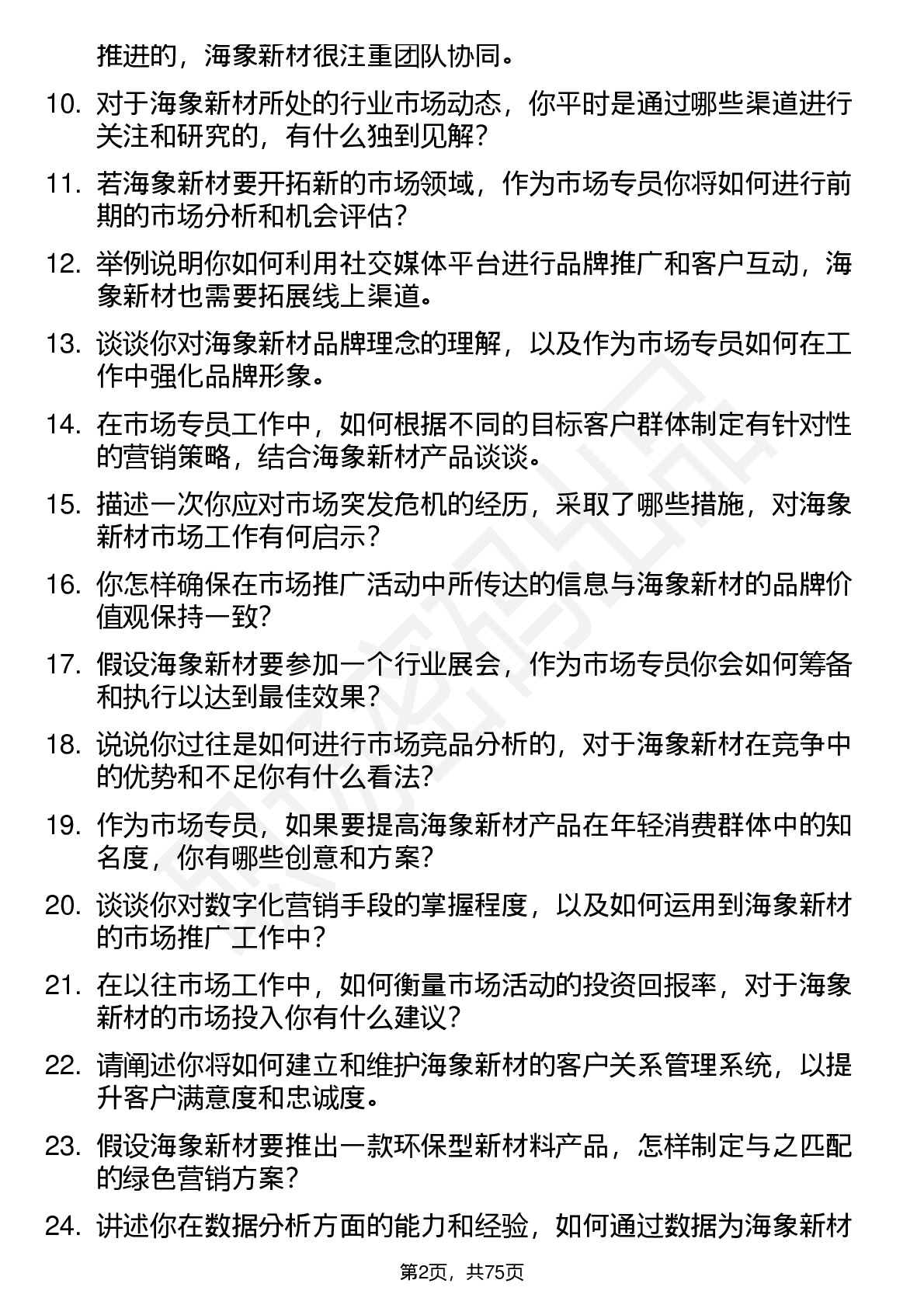 推进的，海象新材很注重团队协同。

10. 对于海象新材所处的行业市场动态，你平时是通过哪些渠道进行关注和研究的，有什么独到见解？

11. 若海象新材要开拓新的市场领域，作为市场专员你将如何进行前期的市场分析和机会评估？

12. 举例说明你如何利用社交媒体平台进行品牌推广和客户互动，海象新材也需要拓展线上渠道。

13. 谈谈你对海象新材品牌理念的理解，以及作为市场专员如何在工作中强化品牌形象。

14. 在市场专员工作中，如何根据不同的目标客户群体制定有针对性的营销策略，结合海象新材产品谈谈。

15. 描述一次你应对市场突发危机的经历，采取了哪些措施，对海象新材市场工作有何启示？

16. 你怎样确保在市场推广活动中所传达的信息与海象新材的品牌价值观保持一致？

17. 假设海象新材要参加一个行业展会，作为市场专员你会如何筹备和执行以达到最佳效果？

18. 说说你过往是如何进行市场竞品分析的，对于海象新材在竞争中的优势和不足你有什么看法？

19. 作为市场专员，如果要提高海象新材产品在年轻消费群体中的知名度，你有哪些创意和方案？

20. 谈谈你对数字化营销手段的掌握程度，以及如何运用到海象新材的市场推广工作中？

21. 在以往市场工作中，如何衡量市场活动的投资回报率，对于海象新材的市场投入你有什么建议？

22. 请阐述你将如何建立和维护海象新材的客户关系管理系统，以提升客户满意度和忠诚度。

23. 假设海象新材要推出一款环保型新材料产品，怎样制定与之匹配的绿色营销方案？

24. 讲述你在数据分析方面的能力和经验，如何通过数据为海象新材

第2页，共75页